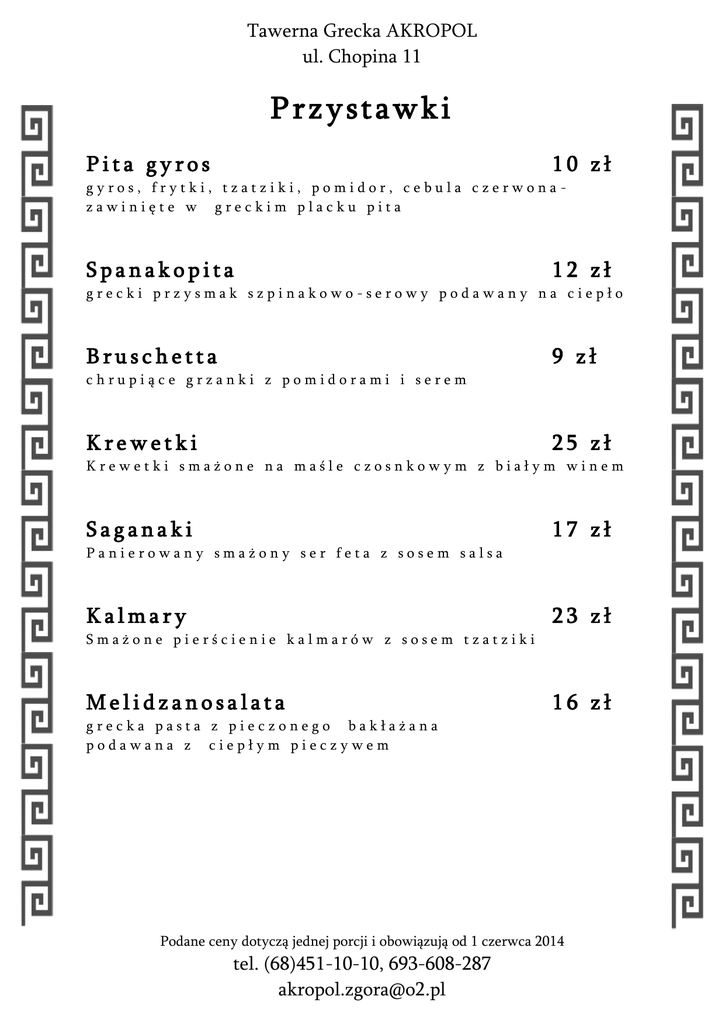 Tawerna Grecka AKROPOL
ul. Chopina 11

Przystawki

Pita gyros 10 zł
gyros, frytki, tzatziki, pomidor, cebula czerwona-zawinięte w greckim placku pita

Spanakopita 12 zł
grecki przysmak szpinakowo-serowy podawany na ciepło

Bruschetta 9 zł
chrupiące grzanki z pomidorami i serem

Krewetki 25 zł
Krewetki smażone na maśle czosnkowym z białym winem

Saganaki 17 zł
Panierowany smażony ser feta z sosem salsa

Kalmary 23 zł
Smażone pierścienie kalmarów z sosem tzatziki

Melidzanosalata 16 zł
grecka pasta z pieczonego bakłażana
podawana z ciepłym pieczywem

Podane ceny dotyczą jednej porcji i obowiązują od 1 czerwca 2014
tel. (68)451-10-10, 693-608-287
akropol.zgora@o2.pl